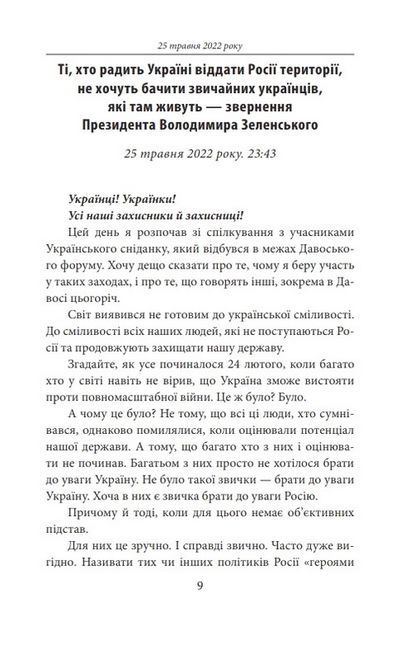 25 травня 2022 року

Ті, хто радить Україні віддати Росії території, не хочуть бачити звичайних українців, які там живуть — звернення Президента Володимира Зеленського

25 травня 2022 року. 23:43

Українці! Українки!
Усі наші захисники й захисниці!

Цей день я розпочав зі спілкування з учасниками Українського сніданку, який відбувся в межах Давоського форуму. Хочу дещо сказати про те, чому я беру участь у таких заходах, і про те, що говорять інші, зокрема в Давосі цьогоріч.

Світ виявився не готовим до української сміливості. До сміливості всіх наших людей, які не поступаються Росії та продовжують захищати нашу державу.

Згадайте, як усе починалося 24 лютого, коли багато хто у світі навіть не вірив, що Україна зможе вистояти проти повномасштабної війни. Це ж було? Було.

А чому це було? Не тому, що всі ці люди, хто сумнівався, однаково помилялися, коли оцінювали потенціал нашої держави. А тому, що багато хто з них і оцінювати не починав. Багатьом з них просто не хотілося брати до уваги Україну. Не було такої звички — брати до уваги Україну. Хоча в них є звичка брати до уваги Росію.

Причому й тоді, коли для цього немає об'єктивних підстав.

Для них це зручно. І справді звично. Часто дуже вигідно. Називати тих чи інших політиків Росії «героями

9